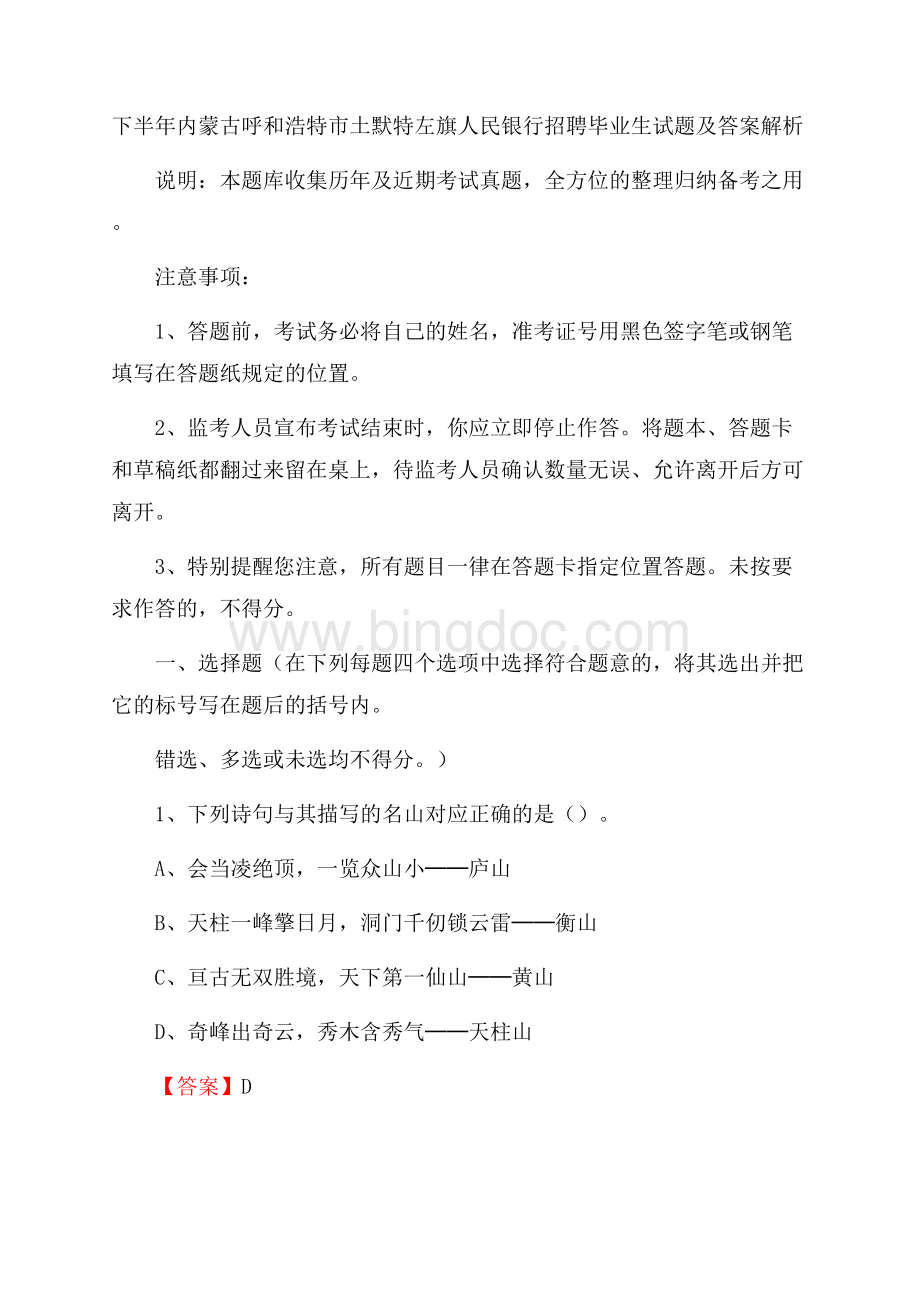 下半年内蒙古呼和浩特市土默特左旗人民银行招聘毕业生试题及答案解析

说明：本题库收集历年及近期考试真题，全方位的整理归纳备考之用。

注意事项：

1、答题前，考试务必将自己的姓名，准考证号用黑色签字笔或钢笔填写在答题纸规定的位置。

2、监考人员宣布考试结束时，你应立即停止作答。将题本、答题卡和草稿纸都翻过来留在桌上，待监考人员确认数量无误、允许离开后方可离开。

3、特别提醒您注意，所有题目一律在答题卡指定位置答题。未按要求作答的，不得分。

www.bingdoc.com

一、选择题（在下列每题四个选项中选择符合题意的，将其选出并把它的标号写在题后的括号内。

错选、多选或未选均不得分。）

1、下列诗句与其描写的名山对应正确的是（）。

A、会当凌绝顶，一览众山小——庐山

B、天柱一峰擎日月，洞门千仞锁云雷——衡山

C、亘古无双胜境，天下第一仙山——黄山

D、奇峰出奇云，秀木含秀气——天柱山

【答案】D